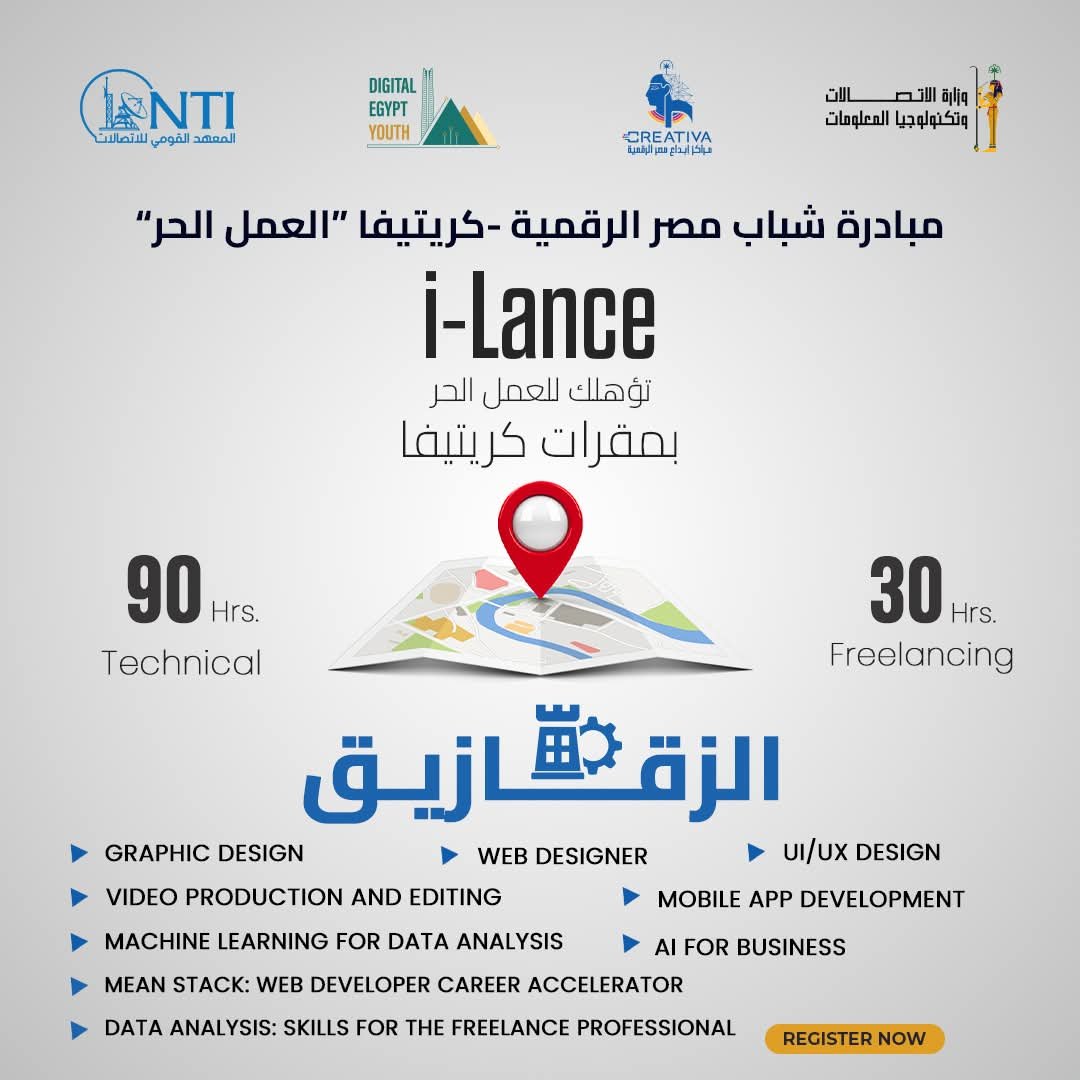 NTI
المعهد القومي للاتصالات

DIGITAL EGYPT YOUTH

CREATIVA
مراكز إبداع مصر الرقمية

وزارة الاتصالات وتكنولوجيا المعلومات

مبادرة شباب مصر الرقمية -كريتيفا "العمل الحر"

i-Lance

تؤهلك للعمل الحر
بمقرات كريتيفا

90 Hrs.
Technical

30 Hrs.
Freelancing

الزقازيق

GRAPHIC DESIGN
WEB DESIGNER
UI/UX DESIGN
VIDEO PRODUCTION AND EDITING
MOBILE APP DEVELOPMENT
MACHINE LEARNING FOR DATA ANALYSIS
AI FOR BUSINESS
MEAN STACK: WEB DEVELOPER CAREER ACCELERATOR
DATA ANALYSIS: SKILLS FOR THE FREELANCE PROFESSIONAL

REGISTER NOW